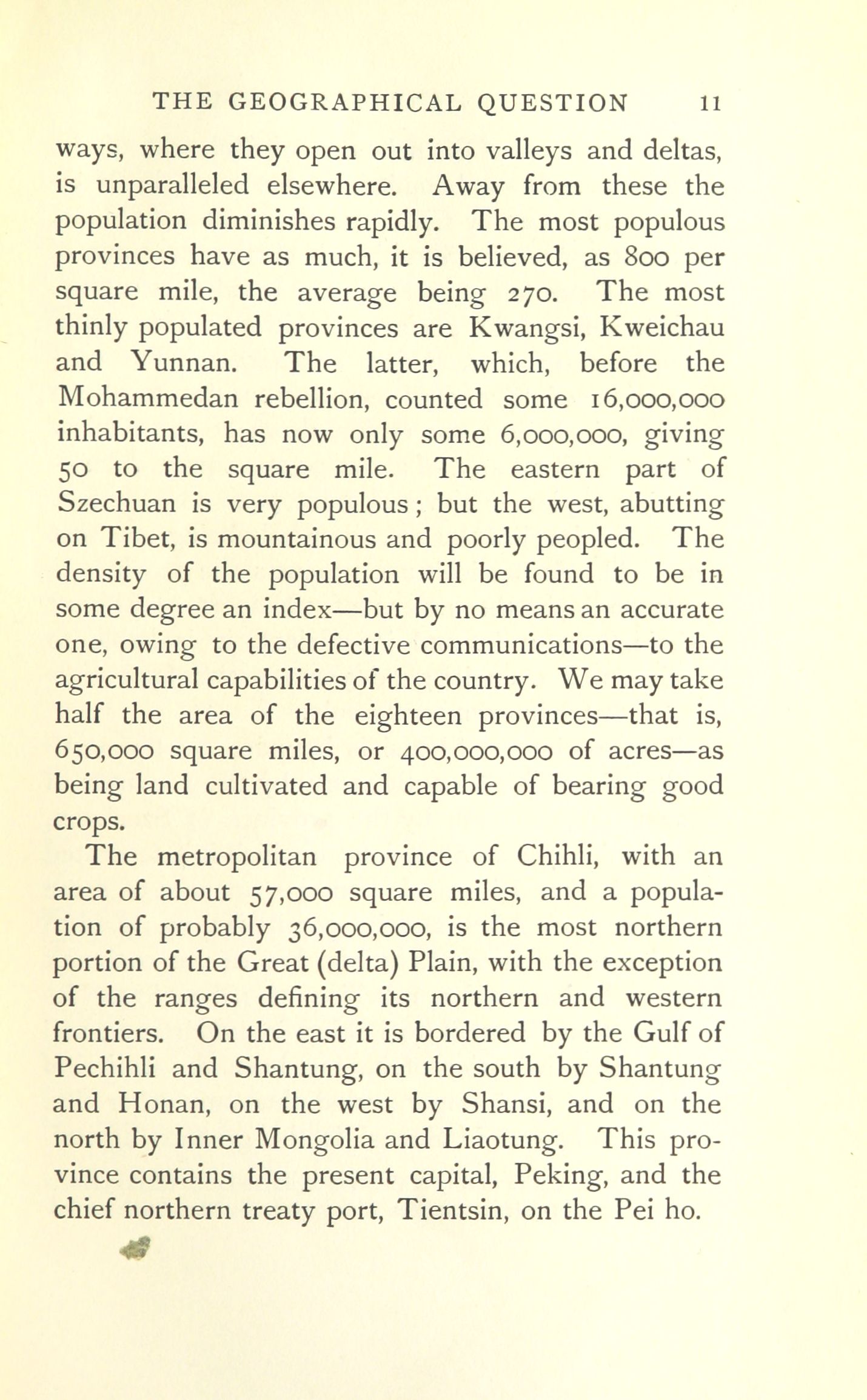 THE GEOGRAPHICAL QUESTION 11

ways, where they open out into valleys and deltas, is unparalleled elsewhere. Away from these the population diminishes rapidly. The most populous provinces have as much, it is believed, as 800 per square mile, the average being 270. The most thinly populated provinces are Kwangsi, Kweichau and Yunnan. The latter, which, before the Mohammedan rebellion, counted some 16,000,000 inhabitants, has now only some 6,000,000, giving 50 to the square mile. The eastern part of Szechuan is very populous; but the west, abutting on Tibet, is mountainous and poorly peopled. The density of the population will be found to be in some degree an index—but by no means an accurate one, owing to the defective communications—to the agricultural capabilities of the country. We may take half the area of the eighteen provinces—that is, 650,000 square miles, or 400,000,000 of acres—as being land cultivated and capable of bearing good crops.

The metropolitan province of Chihli, with an area of about 57,000 square miles, and a population of probably 36,000,000, is the most northern portion of the Great (delta) Plain, with the exception of the ranges defining its northern and western frontiers. On the east it is bordered by the Gulf of Pechihli and Shantung, on the south by Shantung and Honan, on the west by Shansi, and on the north by Inner Mongolia and Liaotung. This province contains the present capital, Peking, and the chief northern treaty port, Tientsin, on the Pei ho.